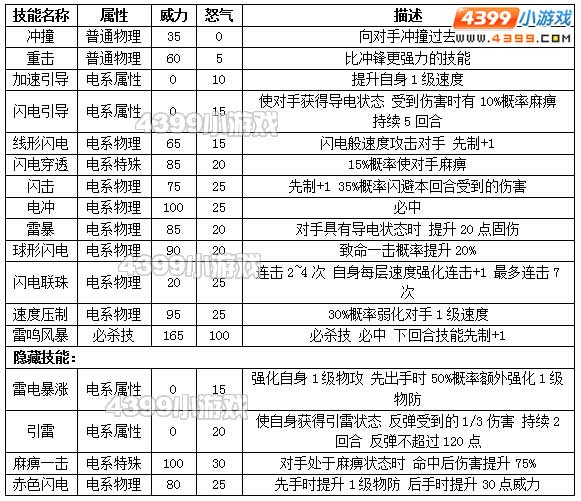 4399小游戏 www.4399.com

| 技能名称 | 属性 | 威力 | 怒气 | 描述 |
|---|---|---|---|---|
| 冲撞 | 普通物理 | 35 | 0 | 向对手冲撞过去 |
| 重击 | 普通物理 | 60 | 5 | 比冲锋更强力的技能 |
| 加速引导 | 电系属性 | 0 | 10 | 提升自身 1 级速度 |
| 闪电引导 | 电系属性 | 0 | 15 | 使对手获得导电状态 受到伤害时有 10%概率麻痹 持续 5 回合 |
| 线形闪电 | 电系物理 | 65 | 15 | 闪电般速度攻击对手 先制+1 |
| 闪电穿透 | 电系特殊 | 85 | 20 | 15%概率使对手麻痹 |
| 闪击 | 电系物理 | 75 | 25 | 先制+1 35%概率闪避本回合受到的伤害 |
| 电冲 | 电系物理 | 100 | 25 | 必中 |
| 雷暴 | 电系物理 | 85 | 20 | 对手具有导电状态时 提升 20 点固伤 |
| 球形闪电 | 电系物理 | 90 | 20 | 致命一击概率提升 20% |
| 闪电联珠 | 电系物理 | 20 | 25 | 连击 2~4 次 自身每层速度强化连击+1 最多连击 7 次 |
| 速度压制 | 电系物理 | 95 | 25 | 30%概率弱化对手 1 级速度 |
| 雷鸣风暴 | 必杀技 | 165 | 100 | 必杀技 必中 下回合技能先制+1 |
| 隐藏技能: | | | | |
| 雷电暴涨 | 电系属性 | 0 | 15 | 强化自身 1 级物攻 先出手时 50%概率额外强化 1 级物防 |
| 引雷 | 电系属性 | 0 | 20 | 使自身获得引雷状态 反弹受到的 1/3 伤害 持续 2 回合 反弹不超过 120 点 |
| 麻痹一击 | 电系特殊 | 100 | 30 | 对手处于麻痹状态时 命中后伤害提升 75% |
| 赤色闪电 | 电系物理 | 80 | 25 | 先手时提升 1 级物防 后手时提升 30 点威力 |

4399小游戏
4399小游戏
4399小游戏